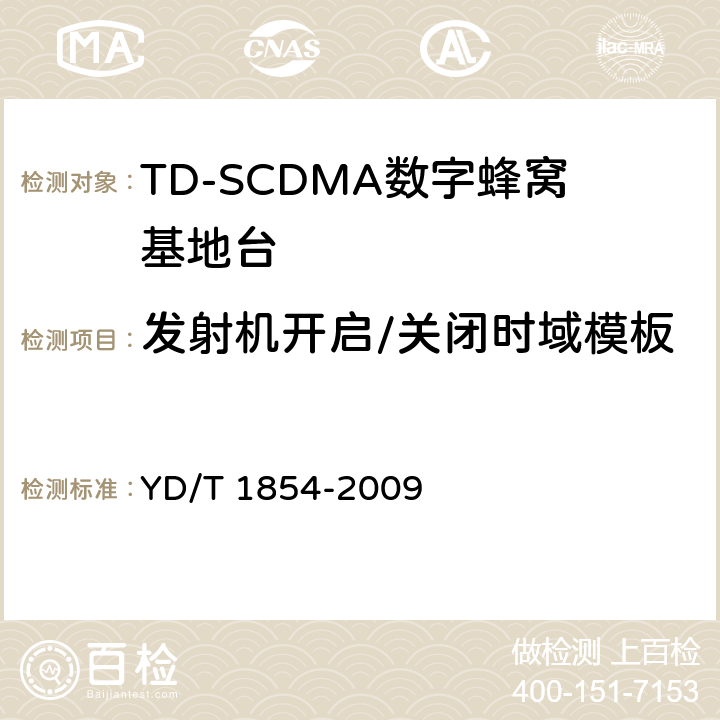 MA CNAS AC ilac-MRA

检测对象： TD-SCDMA数字蜂窝基地台

检测项目： 发射机开启/关闭时域模板

检测标准： YD/T 1854-2009

百检 Baijiantest.com

做检测 上百检
400-151-7153